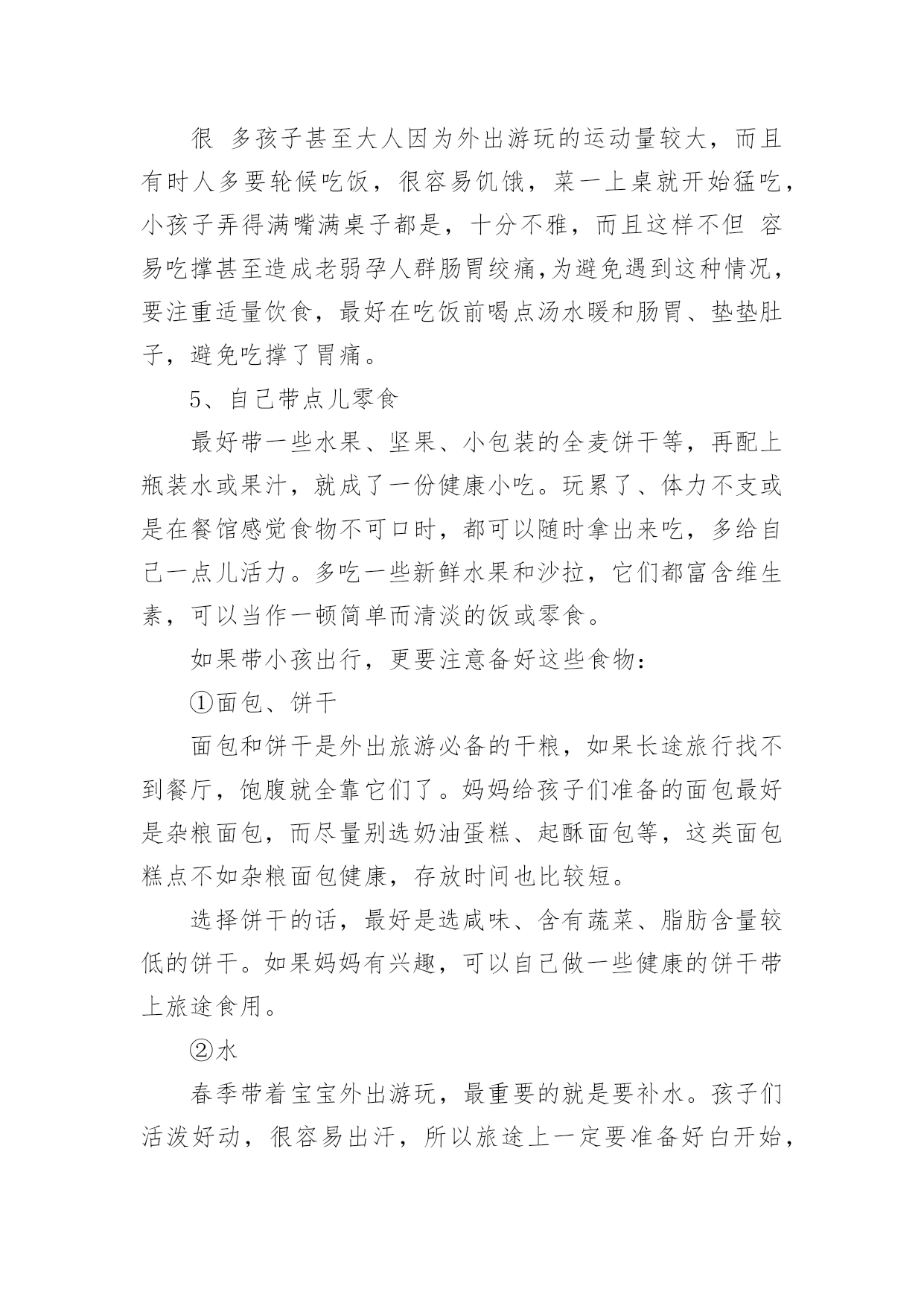 很 多孩子甚至大人因为外出游玩的运动量较大，而且有时人多要轮候吃饭，很容易饥饿，菜一上桌就开始猛吃，小孩子弄得满嘴满桌子都是，十分不雅，而且这样不但 容易吃撑甚至造成老弱孕人群肠胃绞痛,为避免遇到这种情况，要注重适量饮食，最好在吃饭前喝点汤水暖和肠胃、垫垫肚子，避免吃撑了胃痛。

5、自己带点儿零食

最好带一些水果、坚果、小包装的全麦饼干等，再配上瓶装水或果汁，就成了一份健康小吃。玩累了、体力不支或是在餐馆感觉食物不可口时，都可以随时拿出来吃，多给自己一点儿活力。多吃一些新鲜水果和沙拉，它们都富含维生素，可以当作一顿简单而清淡的饭或零食。

如果带小孩出行，更要注意备好这些食物：

①面包、饼干

面包和饼干是外出旅游必备的干粮，如果长途旅行找不到餐厅，饱腹就全靠它们了。妈妈给孩子们准备的面包最好是杂粮面包，而尽量别选奶油蛋糕、起酥面包等，这类面包糕点不如杂粮面包健康，存放时间也比较短。

选择饼干的话，最好是选咸味、含有蔬菜、脂肪含量较低的饼干。如果妈妈有兴趣，可以自己做一些健康的饼干带上旅途食用。

②水

春季带着宝宝外出游玩，最重要的就是要补水。孩子们活泼好动，很容易出汗，所以旅途上一定要准备好白开始，